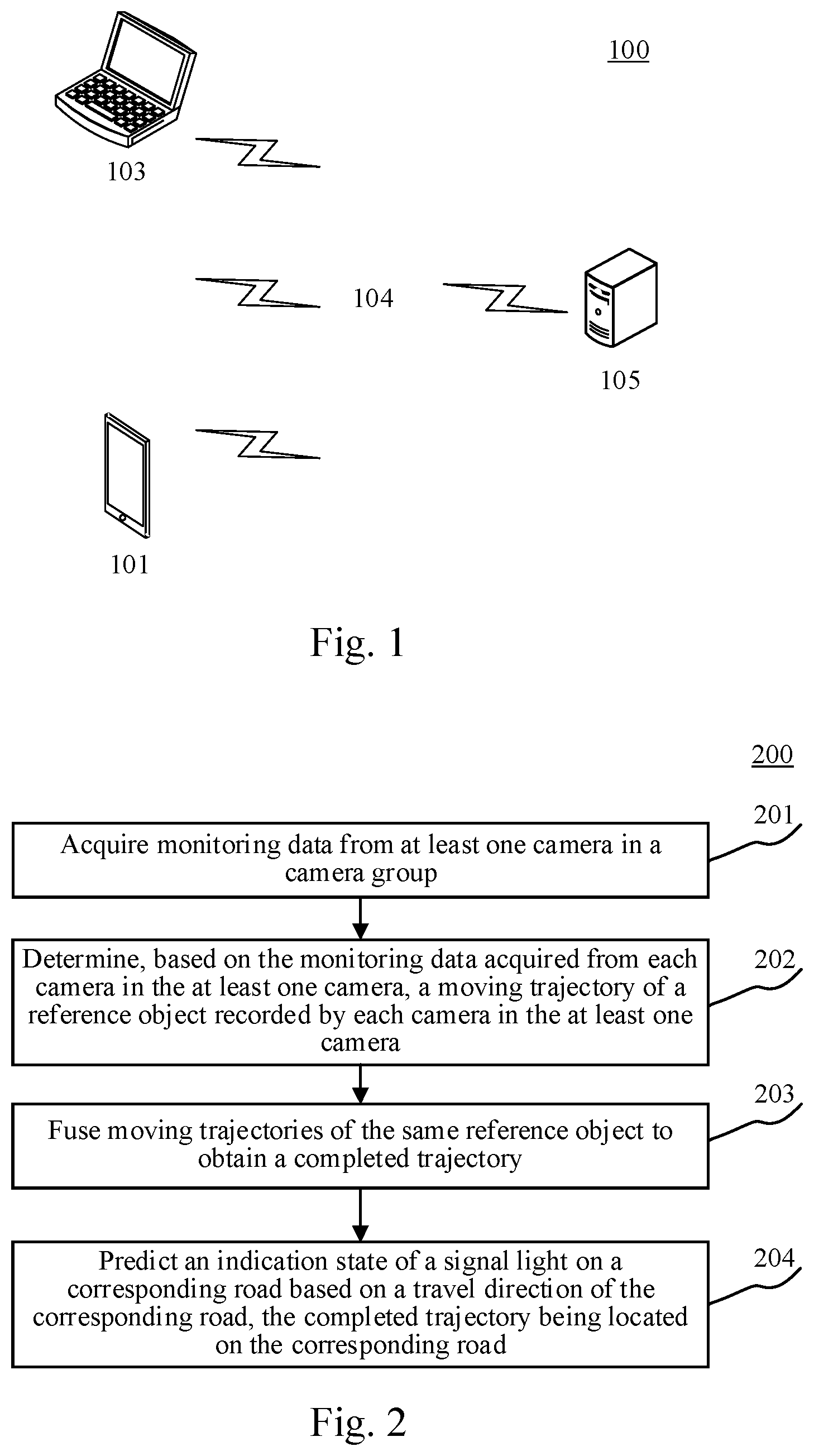 100

103

104

105

101

Fig. 1

200

201

Acquire monitoring data from at least one camera in a camera group

202

Determine, based on the monitoring data acquired from each camera in the at least one camera, a moving trajectory of a reference object recorded by each camera in the at least one camera

203

Fuse moving trajectories of the same reference object to obtain a completed trajectory

204

Predict an indication state of a signal light on a corresponding road based on a travel direction of the corresponding road, the completed trajectory being located on the corresponding road

Fig. 2